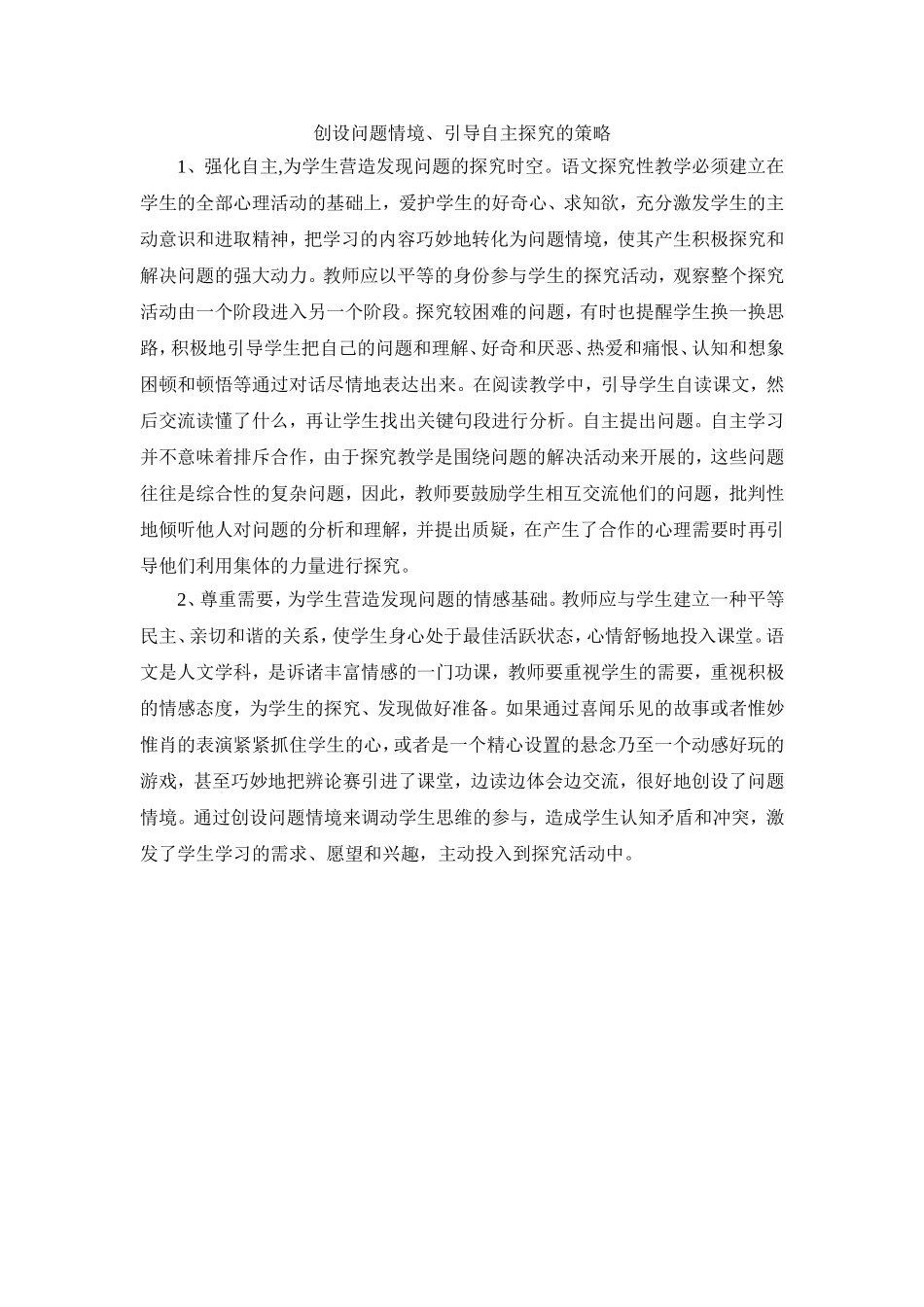 创设问题情境、引导自主探究的策略

1、强化自主,为学生营造发现问题的探究时空。语文探究性教学必须建立在学生的全部心理活动的基础上，爱护学生的好奇心、求知欲，充分激发学生的主动意识和进取精神，把学习的内容巧妙地转化为问题情境，使其产生积极探究和解决问题的强大动力。教师应以平等的身份参与学生的探究活动，观察整个探究活动由一个阶段进入另一个阶段。探究较困难的问题，有时也提醒学生换一换思路，积极地引导学生把自己的问题和理解、好奇和厌恶、热爱和痛恨、认知和想象困顿和顿悟等通过对话尽情地表达出来。在阅读教学中，引导学生自读课文，然后交流读懂了什么，再让学生找出关键句段进行分析。自主提出问题。自主学习并不意味着排斥合作，由于探究教学是围绕问题的解决活动来开展的，这些问题往往是综合性的复杂问题，因此，教师要鼓励学生相互交流他们的问题，批判性地倾听他人对问题的分析和理解，并提出质疑，在产生了合作的心理需要时再引导他们利用集体的力量进行探究。

2、尊重需要，为学生营造发现问题的情感基础。教师应与学生建立一种平等民主、亲切和谐的关系，使学生身心处于最佳活跃状态，心情舒畅地投入课堂。语文是人文学科，是诉诸丰富情感的一门功课，教师要重视学生的需要，重视积极的情感态度，为学生的探究、发现做好准备。如果通过喜闻乐见的故事或者惟妙惟肖的表演紧紧抓住学生的心，或者是一个精心设置的悬念乃至一个动感好玩的游戏，甚至巧妙地把辨论赛引进了课堂，边读边体会边交流，很好地创设了问题情境。通过创设问题情境来调动学生思维的参与，造成学生认知矛盾和冲突，激发了学生学习的需求、愿望和兴趣，主动投入到探究活动中。